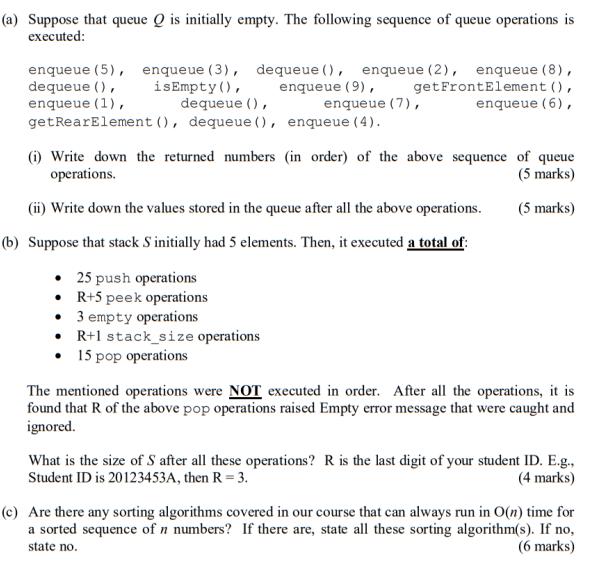 (a) Suppose that queue $Q$ is initially empty. The following sequence of queue operations is executed:

enqueue(5), enqueue(3), dequeue(), enqueue(2), enqueue(8), dequeue(), isEmpty(), enqueue(9), getFrontElement(), enqueue(1), dequeue(), enqueue(7), enqueue(6), getRearElement(), dequeue(), enqueue(4).

(i) Write down the returned numbers (in order) of the above sequence of queue operations. (5 marks)

(ii) Write down the values stored in the queue after all the above operations. (5 marks)

(b) Suppose that stack $S$ initially had 5 elements. Then, it executed a total of:

• 25 push operations
• R+5 peek operations
• 3 empty operations
• R+1 stack_size operations
• 15 pop operations

The mentioned operations were NOT executed in order. After all the operations, it is found that R of the above pop operations raised Empty error message that were caught and ignored.

What is the size of $S$ after all these operations? R is the last digit of your student ID. E.g., Student ID is 20123453A, then R = 3. (4 marks)

(c) Are there any sorting algorithms covered in our course that can always run in O($n$) time for a sorted sequence of $n$ numbers? If there are, state all these sorting algorithm(s). If no, state no. (6 marks)